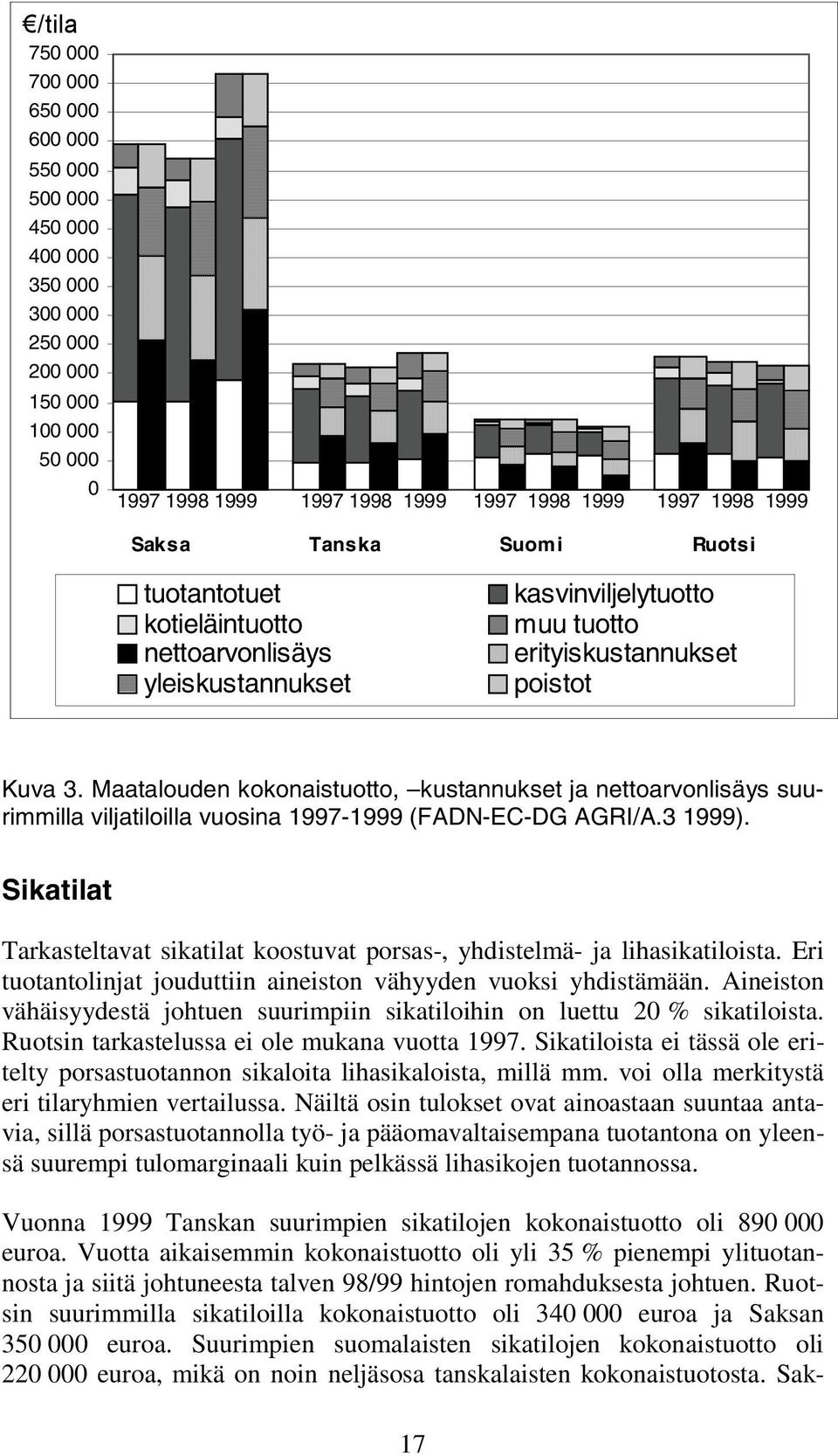 €/tila

750 000
700 000
650 000
600 000
550 000
500 000
450 000
400 000
350 000
300 000
250 000
200 000
150 000
100 000
50 000
0

1997 1998 1999 1997 1998 1999 1997 1998 1999 1997 1998 1999

Saksa Tanska Suomi Ruotsi

tuotantotuet
kotieläintuotto
nettoarvonlisäys
yleiskustannukset
kasvinviljelytuotto
muu tuotto
erityiskustannukset
poistot

Kuva 3. Maatalouden kokonaistuotto, –kustannukset ja nettoarvonlisäys suurimmilla viljatiloilla vuosina 1997-1999 (FADN-EC-DG AGRI/A.3 1999).

Sikatilat

Tarkasteltavat sikatilat koostuvat porsas-, yhdistelmä- ja lihasikatiloista. Eri tuotantolinjat jouduttiin aineiston vähyyden vuoksi yhdistämään. Aineiston vähäisyydestä johtuen suurimpiin sikatiloihin on luettu 20 % sikatiloista. Ruotsin tarkastelussa ei ole mukana vuotta 1997. Sikatiloista ei tässä ole eritelty porsastuotannon sikaloita lihasikaloista, millä mm. voi olla merkitystä eri tilaryhmien vertailussa. Näiltä osin tulokset ovat ainoastaan suuntaa antavia, sillä porsastuotannolla työ- ja pääomavaltaisempana tuotantona on yleensä suurempi tulomarginaali kuin pelkässä lihasikojen tuotannossa.

Vuonna 1999 Tanskan suurimpien sikatilojen kokonaistuotto oli 890 000 euroa. Vuotta aikaisemmin kokonaistuotto oli yli 35 % pienempi ylituotannosta ja siitä johtuneesta talven 98/99 hintojen romahduksesta johtuen. Ruotsin suurimmilla sikatiloilla kokonaistuotto oli 340 000 euroa ja Saksan 350 000 euroa. Suurimpien suomalaisten sikatilojen kokonaistuotto oli 220 000 euroa, mikä on noin neljäsosa tanskalaisten kokonaistuotosta. Sak-

17